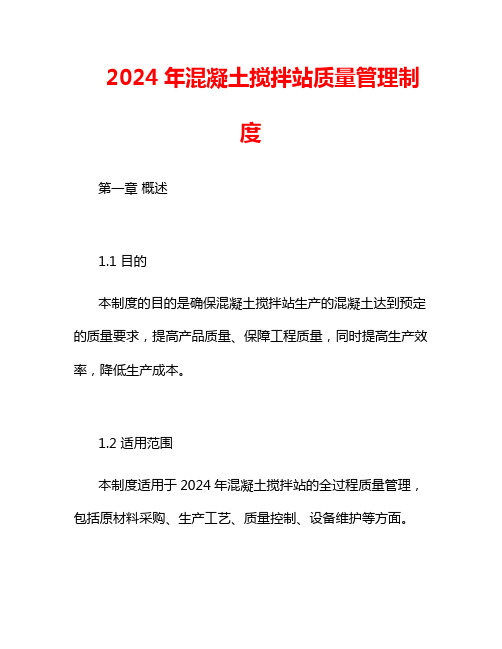 2024 年混凝土搅拌站质量管理制度

第一章 概述

1.1 目的

本制度的目的是确保混凝土搅拌站生产的混凝土达到预定的质量要求，提高产品质量、保障工程质量，同时提高生产效率，降低生产成本。

1.2 适用范围

本制度适用于 2024 年混凝土搅拌站的全过程质量管理，包括原材料采购、生产工艺、质量控制、设备维护等方面。